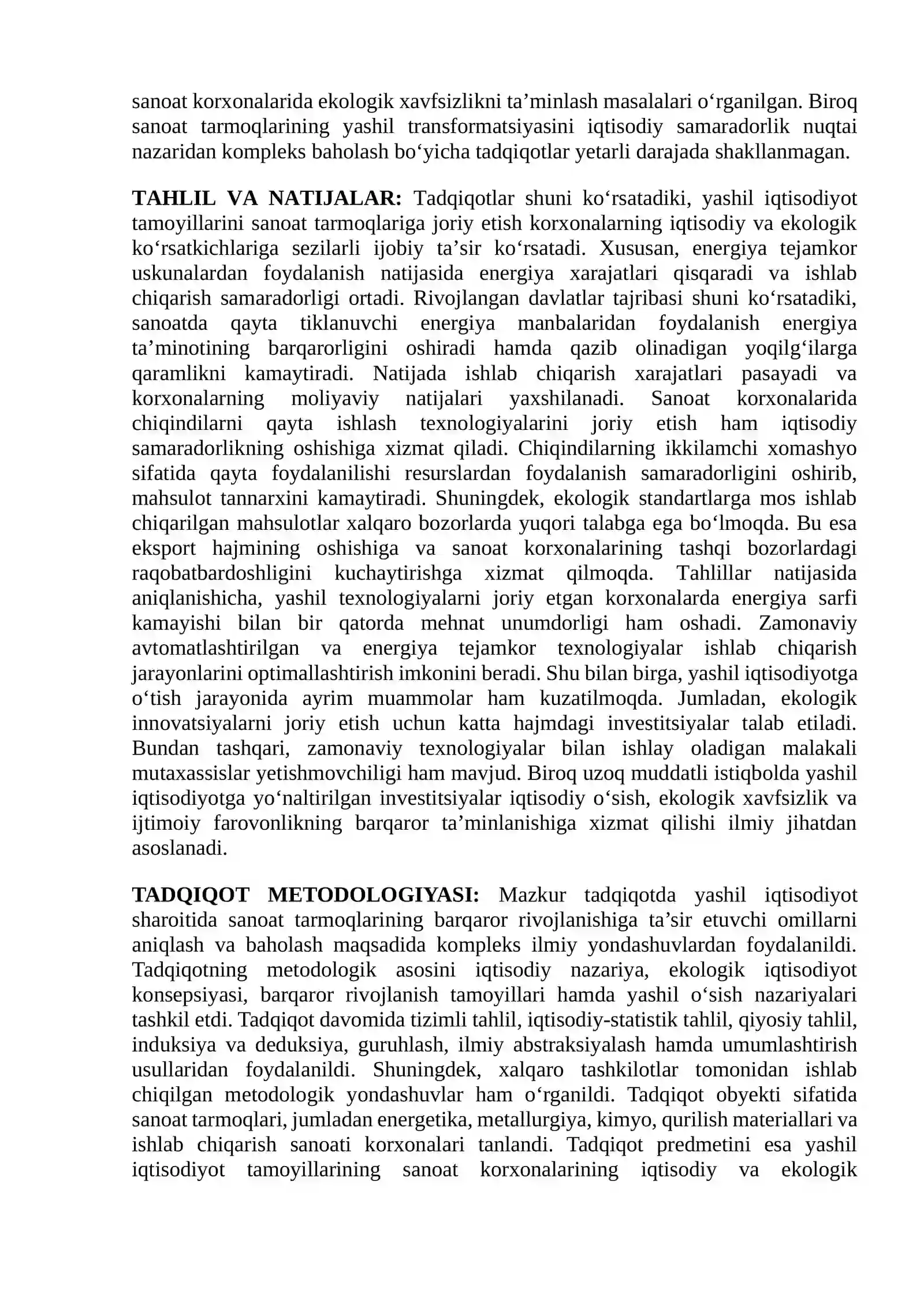 sanoat korxonalarida ekologik xavfsizlikni ta'minlash masalalari o'rganilgan. Biroq sanoat tarmoqlarining yashil transformatsiyasini iqtisodiy samaradorlik nuqtai nazaridan kompleks baholash bo'yicha tadqiqotlar yetarli darajada shakllanmagan.

TAHLIL VA NATIJALAR: Tadqiqotlar shuni ko'rsatadiki, yashil iqtisodiyot tamoyillarini sanoat tarmoqlariga joriy etish korxonalarning iqtisodiy va ekologik ko'rsatkichlariga sezilarli ijobiy ta'sir ko'rsatadi. Xususan, energiya tejamkor uskunalardan foydalanish natijasida energiya xarajatlari qisqaradi va ishlab chiqarish samaradorligi ortadi. Rivojlangan davlatlar tajribasi shuni ko'rsatadiki, sanoatda qayta tiklanuvchi energiya manbalaridan foydalanish energiya ta'minotining barqarorligini oshiradi hamda qazib olinadigan yoqilg'ilarga qaramlikni kamaytiradi. Natijada ishlab chiqarish xarajatlari pasayadi va korxonalarning moliyaviy natijalari yaxshilanadi. Sanoat korxonalarida chiqindilarni qayta ishlash texnologiyalarini joriy etish ham iqtisodiy samaradorlikning oshishiga xizmat qiladi. Chiqindilarning ikkilamchi xomashyo sifatida qayta foydalanilishi resurslardan foydalanish samaradorligini oshirib, mahsulot tannarxini kamaytiradi. Shuningdek, ekologik standartlarga mos ishlab chiqarilgan mahsulotlar xalqaro bozorlarda yuqori talabga ega bo'lmoqda. Bu esa eksport hajmining oshishiga va sanoat korxonalarining tashqi bozorlardagi raqobatbardoshligini kuchaytirishga xizmat qilmoqda. Tahlillar natijasida aniqlanishicha, yashil texnologiyalarni joriy etgan korxonalarda energiya sarfi kamayishi bilan bir qatorda mehnat unumdorligi ham oshadi. Zamonaviy avtomatlashtirilgan va energiya tejamkor texnologiyalar ishlab chiqarish jarayonlarini optimallashtirish imkonini beradi. Shu bilan birga, yashil iqtisodiyotga o'tish jarayonida ayrim muammolar ham kuzatilmoqda. Jumladan, ekologik innovatsiyalarni joriy etish uchun katta hajmdagi investitsiyalar talab etiladi. Bundan tashqari, zamonaviy texnologiyalar bilan ishlay oladigan malakali mutaxassislar yetishmovchiligi ham mavjud. Biroq uzoq muddatli istiqbolda yashil iqtisodiyotga yo'naltirilgan investitsiyalar iqtisodiy o'sish, ekologik xavfsizlik va ijtimoiy farovonlikning barqaror ta'minlanishiga xizmat qilishi ilmiy jihatdan asoslanadi.

TADQIQOT METODOLOGIYASI: Mazkur tadqiqotda yashil iqtisodiyot sharoitida sanoat tarmoqlarining barqaror rivojlanishiga ta'sir etuvchi omillarni aniqlash va baholash maqsadida kompleks ilmiy yondashuvlardan foydalanildi. Tadqiqotning metodologik asosini iqtisodiy nazariya, ekologik iqtisodiyot konsepsiyasi, barqaror rivojlanish tamoyillari hamda yashil o'sish nazariyalari tashkil etdi. Tadqiqot davomida tizimli tahlil, iqtisodiy-statistik tahlil, qiyosiy tahlil, induksiya va deduksiya, guruhlash, ilmiy abstraksiyalash hamda umumlashtirish usullaridan foydalanildi. Shuningdek, xalqaro tashkilotlar tomonidan ishlab chiqilgan metodologik yondashuvlar ham o'rganildi. Tadqiqot obyekti sifatida sanoat tarmoqlari, jumladan energetika, metallurgiya, kimyo, qurilish materiallari va ishlab chiqarish sanoati korxonalari tanlandi. Tadqiqot predmetini esa yashil iqtisodiyot tamoyillarining sanoat korxonalarining iqtisodiy va ekologik